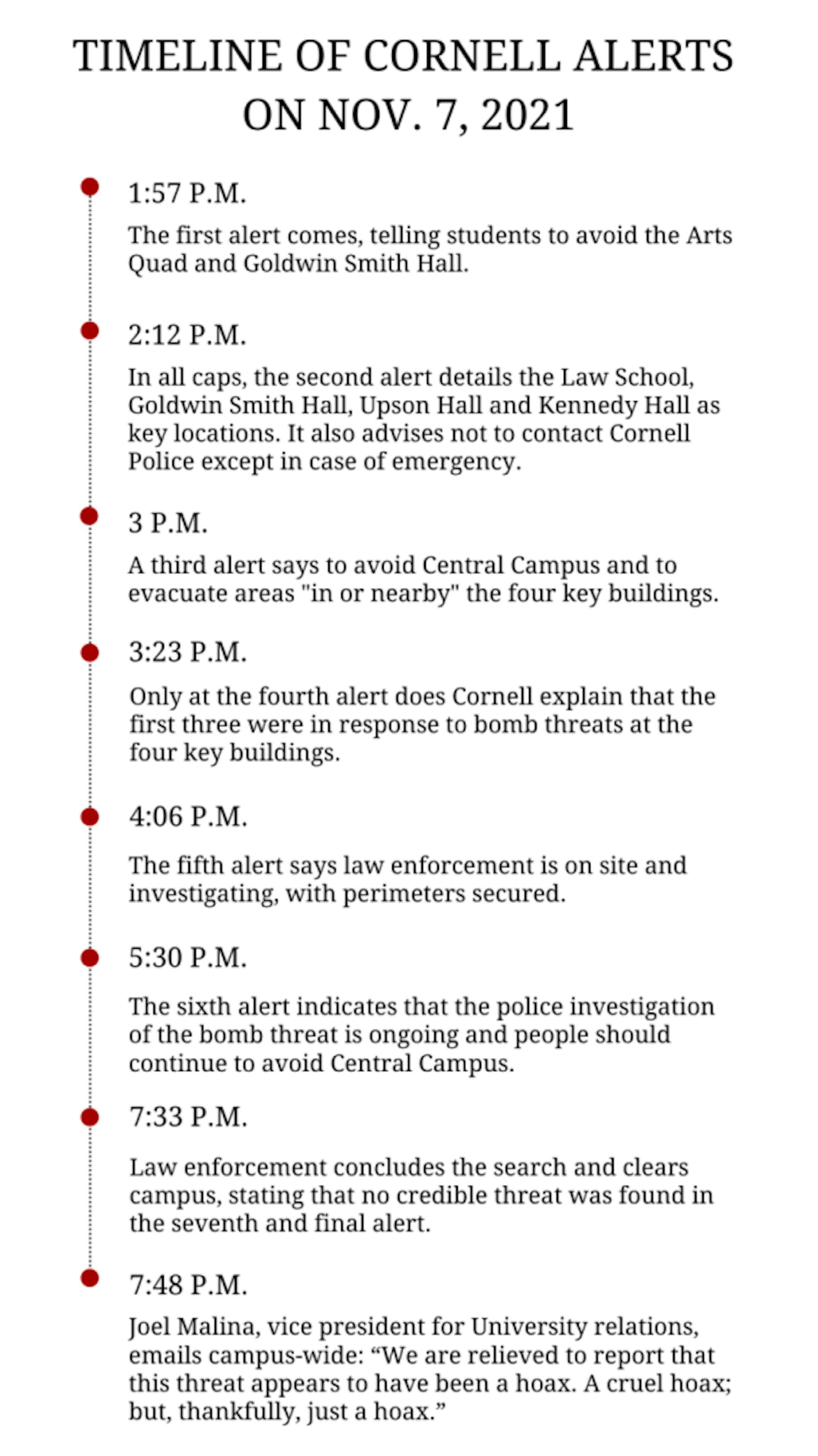 TIMELINE OF CORNELL ALERTS ON NOV. 7, 2021

1:57 P.M.

The first alert comes, telling students to avoid the Arts Quad and Goldwin Smith Hall.

2:12 P.M.

In all caps, the second alert details the Law School, Goldwin Smith Hall, Upson Hall and Kennedy Hall as key locations. It also advises not to contact Cornell Police except in case of emergency.

3 P.M.

A third alert says to avoid Central Campus and to evacuate areas "in or nearby" the four key buildings.

3:23 P.M.

Only at the fourth alert does Cornell explain that the first three were in response to bomb threats at the four key buildings.

4:06 P.M.

The fifth alert says law enforcement is on site and investigating, with perimeters secured.

5:30 P.M.

The sixth alert indicates that the police investigation of the bomb threat is ongoing and people should continue to avoid Central Campus.

7:33 P.M.

Law enforcement concludes the search and clears campus, stating that no credible threat was found in the seventh and final alert.

7:48 P.M.

Joel Malina, vice president for University relations, emails campus-wide: “We are relieved to report that this threat appears to have been a hoax. A cruel hoax; but, thankfully, just a hoax.”